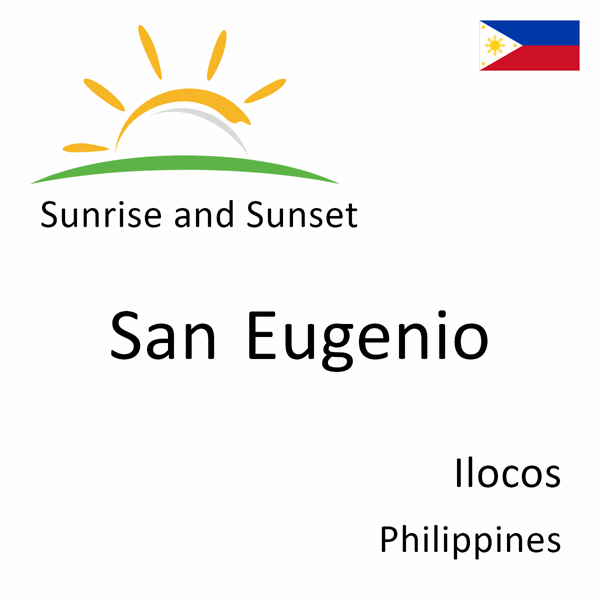 Sunrise and Sunset

San Eugenio

Ilocos

Philippines